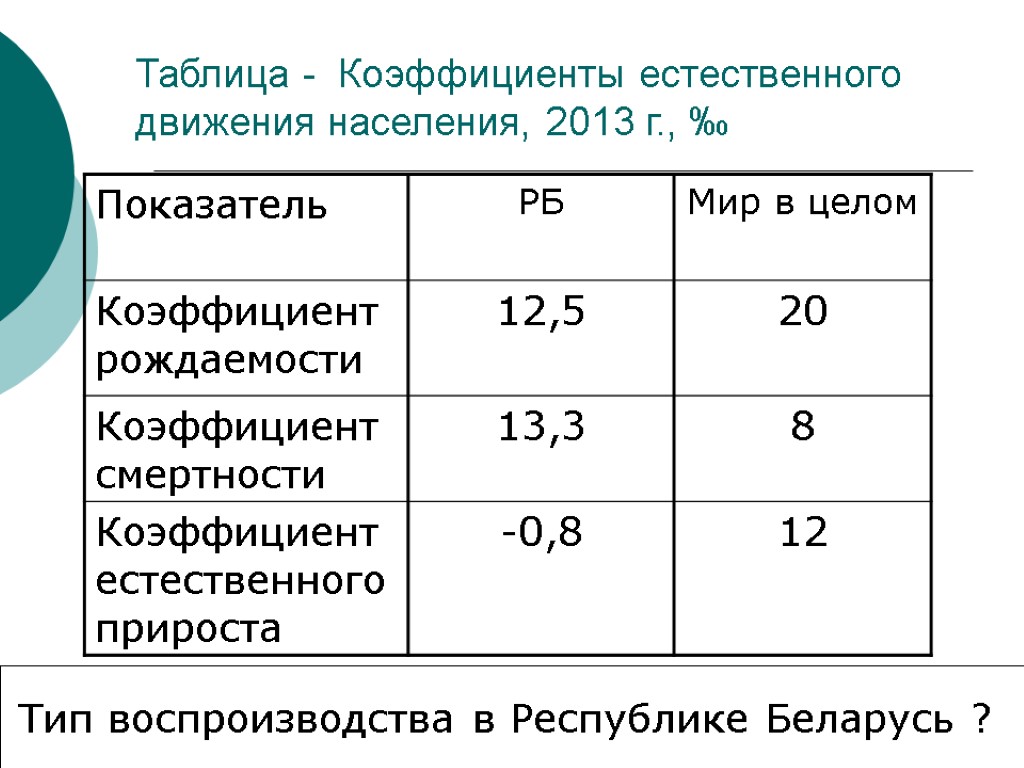 Таблица - Коэффициенты естественного движения населения, 2013 г., ‰

| Показатель | РБ | Мир в целом |
|---|---|---|
| Коэффициент рождаемости | 12,5 | 20 |
| Коэффициент смертности | 13,3 | 8 |
| Коэффициент естественного прироста | -0,8 | 12 |

Тип воспроизводства в Республике Беларусь ?